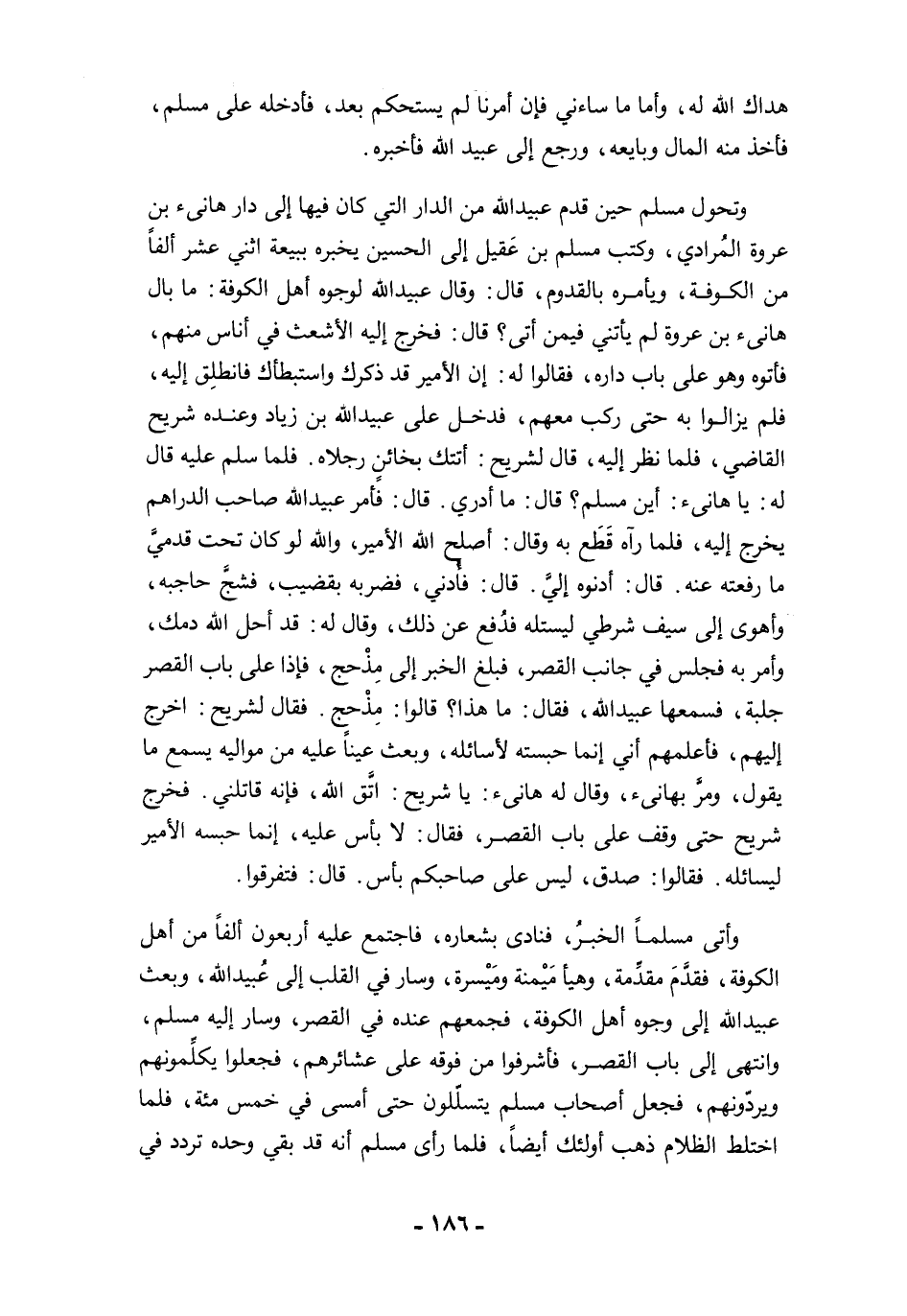 هداك الله له، وأما ما ساءني فإن أمرنا لم يستحكم بعد، فأدخله على مسلم، فأخذ منه المال وبايعه، ورجع إلى عبيد الله فأخبره.

وتحول مسلم حين قدم عبيدالله من الدار التي كان فيها إلى دار هانىء بن عروة المُرادي، وكتب مسلم بن عَقيل إلى الحسين يخبره ببيعة اثني عشر ألفاً من الكوفة، ويأمره بالقدوم، قال: وقال عبيدالله لوجوه أهل الكوفة: ما بال هانىء بن عروة لم يأتني فيمن أتى؟ قال: فخرج إليه الأشعث في أناس منهم، فأتوه وهو على باب داره، فقالوا له: إن الأمير قد ذكرك واستبطأك فانطلِق إليه، فلم يزالوا به حتى ركب معهم، فدخل على عبيدالله بن زياد وعنده شريح القاضي، فلما نظر إليه، قال لشريح: أتتك بخائنٍ رجلاه. فلما سلم عليه قال له: يا هانىء: أين مسلم؟ قال: ما أدري. قال: فأمر عبيدالله صاحب الدراهم يخرج إليه، فلما رآه قَطَع به وقال: أصلح الله الأمير، والله لو كان تحت قدميَّ ما رفعته عنه. قال: أدنوه إليَّ. قال: فأدني، فضربه بقضيب، فشجَّ حاجبه، وأهوى إلى سيف شرطي ليستله فدُفع عن ذلك، وقال له: قد أحل الله دمك، وأمر به فجلس في جانب القصر، فبلغ الخبر إلى مِذْحج، فإذا على باب القصر جلبة، فسمعها عبيدالله، فقال: ما هذا؟ قالوا: مِذْحج. فقال لشريح: اخرج إليهم، فأعلمهم أني إنما حبسته لأسائله، وبعث عيناً عليه من مواليه يسمع ما يقول، ومرَّ بهانىء، وقال له هانىء: يا شريح: اتَّق الله، فإنه قاتلني. فخرج شريح حتى وقف على باب القصر، فقال: لا بأس عليه، إنما حبسه الأمير ليسائله. فقالوا: صدق، ليس على صاحبكم بأس. قال: فتفرقوا.

وأتى مسلماً الخبرُ، فنادى بشعاره، فاجتمع عليه أربعون ألفاً من أهل الكوفة، فقدَّمَ مقدِّمة، وهيأ مَيْمنة ومَيْسرة، وسار في القلب إلى عُبيدالله، وبعث عبيدالله إلى وجوه أهل الكوفة، فجمعهم عنده في القصر، وسار إليه مسلم، وانتهى إلى باب القصر، فأشرفوا من فوقه على عشائرهم، فجعلوا يكلِّمونهم ويردّونهم، فجعل أصحاب مسلم يتسلّلون حتى أمسى في خمس مئة، فلما اختلط الظلام ذهب أولئك أيضاً، فلما رأى مسلم أنه قد بقي وحده تردد في

- ١٨٦ -